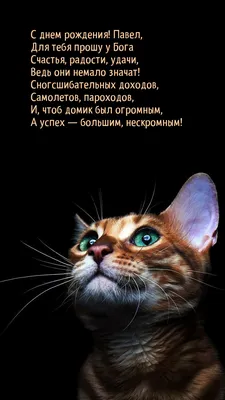 С днем рождения! Павел,
Для тебя прошу у Бога
Счастья, радости, удачи,
Ведь они немало значат!
Сногсшибательных доходов,
Самолетов, пароходов,
И, чтоб домик был огромным,
А успех — большим, нескромным!